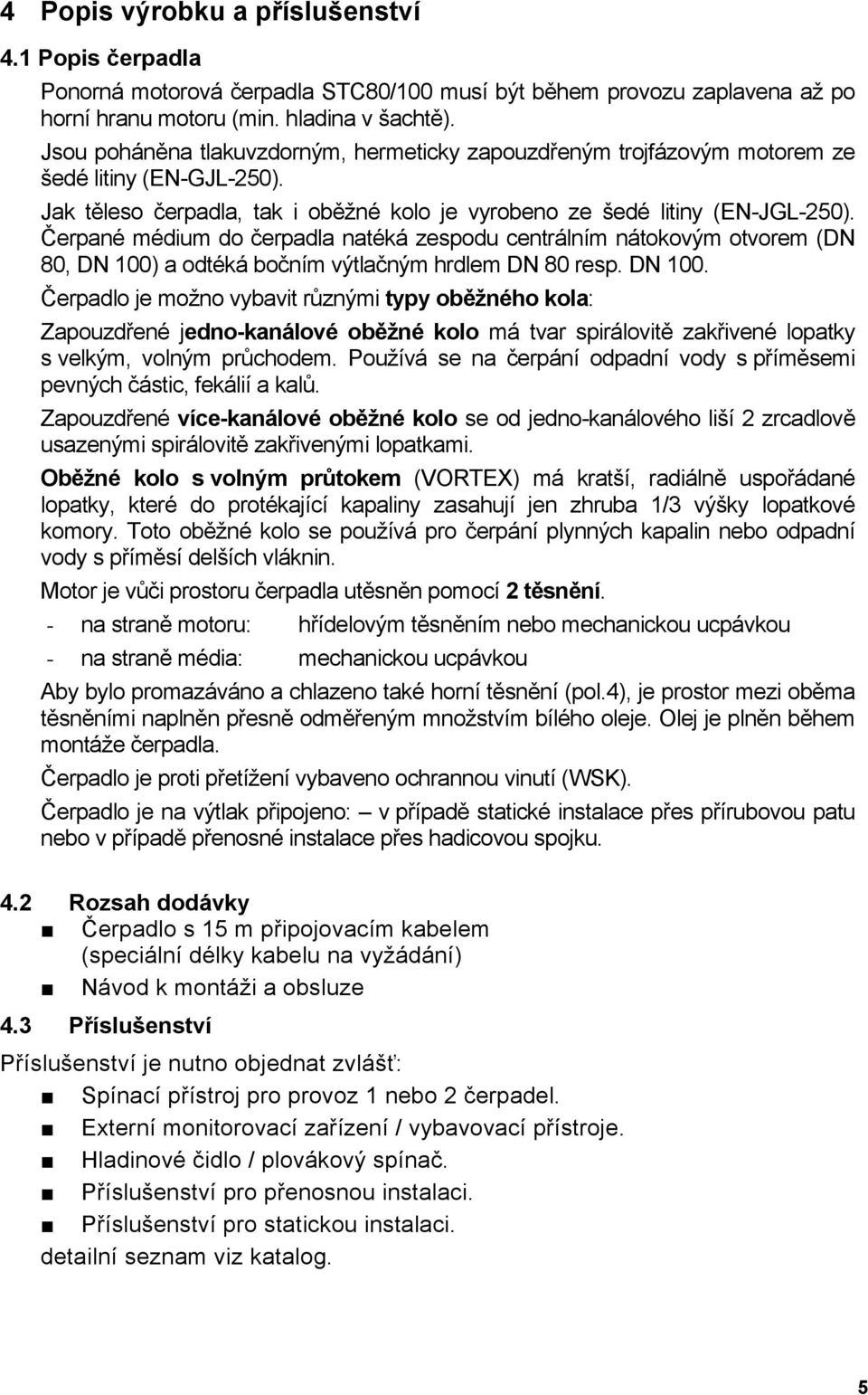 4 Popis výrobku a příslušenství

4.1 Popis čerpadla

Ponorná motorová čerpadla STC80/100 musí být během provozu zaplavena až po horní hranu motoru (min. hladina v šachtě).

Jsou poháněna tlakuvzdorným, hermeticky zapouzdřeným trojfázovým motorem ze šedé litiny (EN-GJL-250).

Jak těleso čerpadla, tak i oběžné kolo je vyrobeno ze šedé litiny (EN-JGL-250). Čerpané médium do čerpadla natéká zespodu centrálním nátokovým otvorem (DN 80, DN 100) a odtéká bočním výtlačným hrdlem DN 80 resp. DN 100.

Čerpadlo je možno vybavit různými typy oběžného kola:

Zapouzdřené jedno-kanálové oběžné kolo má tvar spirálovitě zakřivené lopatky s velkým, volným průchodem. Používá se na čerpání odpadní vody s příměsemi pevných částic, fekálií a kalů.

Zapouzdřené více-kanálové oběžné kolo se od jedno-kanálového liší 2 zrcadlově usazenými spirálovitě zakřivenými lopatkami.

Oběžné kolo s volným průtokem (VORTEX) má kratší, radiálně uspořádané lopatky, které do protékající kapaliny zasahují jen zhruba 1/3 výšky lopatkové komory. Toto oběžné kolo se používá pro čerpání plynných kapalin nebo odpadní vody s příměsí delších vláknin.

Motor je vůči prostoru čerpadla utěsněn pomocí 2 těsnění.

- na straně motoru: hřídelovým těsněním nebo mechanickou ucpávkou

- na straně média: mechanickou ucpávkou

Aby bylo promazáváno a chlazeno také horní těsnění (pol.4), je prostor mezi oběma těsněními naplněn přesně odměřeným množstvím bílého oleje. Olej je plněn během montáže čerpadla.

Čerpadlo je proti přetížení vybaveno ochrannou vinutí (WSK).

Čerpadlo je na výtlak připojeno: – v případě statické instalace přes přírubovou patu nebo v případě přenosné instalace přes hadicovou spojku.

4.2 Rozsah dodávky

■ Čerpadlo s 15 m připojovacím kabelem (speciální délky kabelu na vyžádání)

■ Návod k montáži a obsluze

4.3 Příslušenství

Příslušenství je nutno objednat zvlášť:

■ Spínací přístroj pro provoz 1 nebo 2 čerpadel.

■ Externí monitorovací zařízení / vybavovací přístroje.

■ Hladinové čidlo / plovákový spínač.

■ Příslušenství pro přenosnou instalaci.

■ Příslušenství pro statickou instalaci.

detailní seznam viz katalog.

5